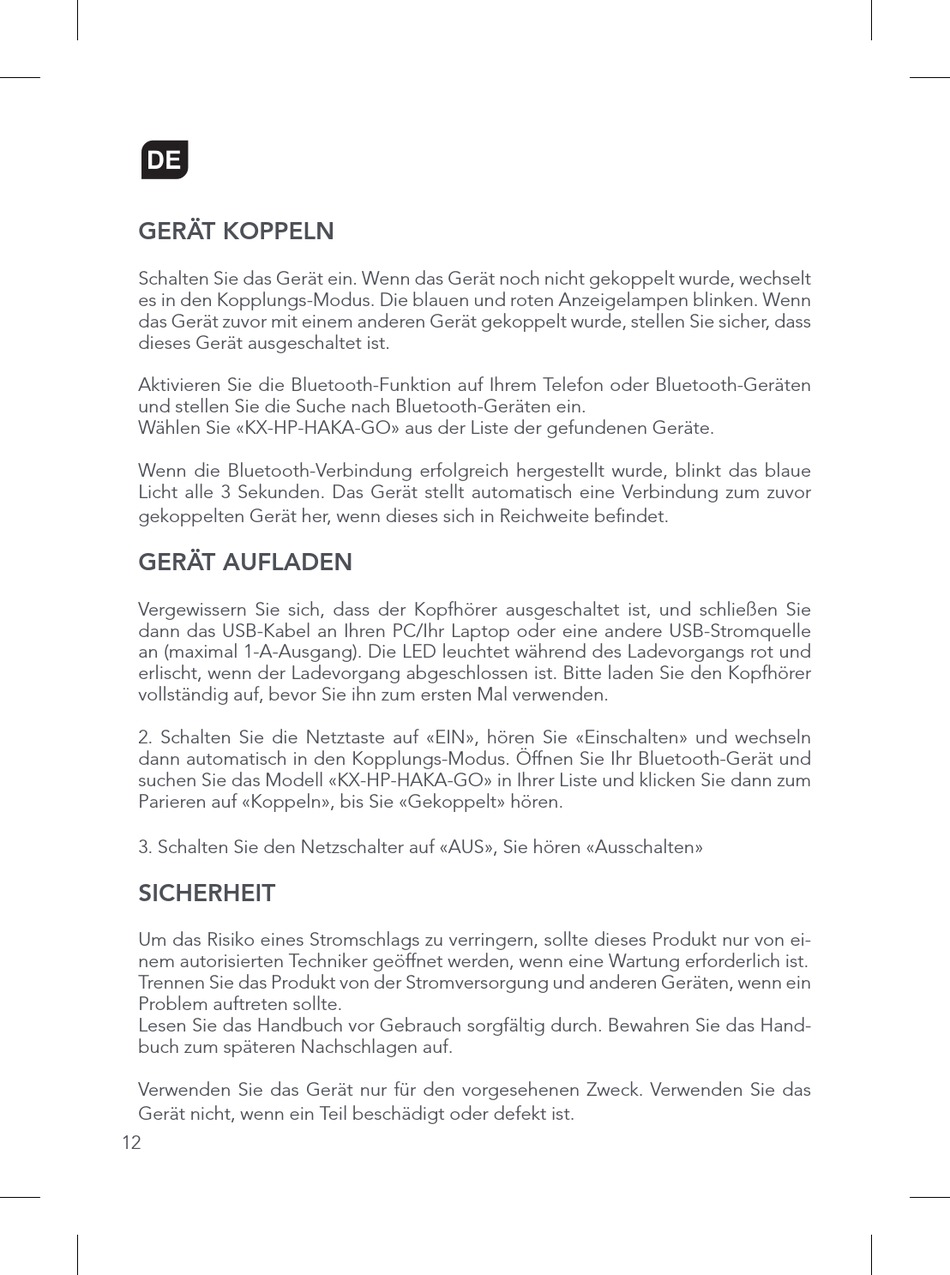 DE

GERÄT KOPPELN

Schalten Sie das Gerät ein. Wenn das Gerät noch nicht gekoppelt wurde, wechselt es in den Kopplungs-Modus. Die blauen und roten Anzeigelampen blinken. Wenn das Gerät zuvor mit einem anderen Gerät gekoppelt wurde, stellen Sie sicher, dass dieses Gerät ausgeschaltet ist.

Aktivieren Sie die Bluetooth-Funktion auf Ihrem Telefon oder Bluetooth-Geräten und stellen Sie die Suche nach Bluetooth-Geräten ein.
Wählen Sie «KX-HP-HAKA-GO» aus der Liste der gefundenen Geräte.

Wenn die Bluetooth-Verbindung erfolgreich hergestellt wurde, blinkt das blaue Licht alle 3 Sekunden. Das Gerät stellt automatisch eine Verbindung zum zuvor gekoppelten Gerät her, wenn dieses sich in Reichweite befindet.

GERÄT AUFLADEN

Vergewissern Sie sich, dass der Kopfhörer ausgeschaltet ist, und schließen Sie dann das USB-Kabel an Ihren PC/Ihr Laptop oder eine andere USB-Stromquelle an (maximal 1-A-Ausgang). Die LED leuchtet während des Ladevorgangs rot und erlischt, wenn der Ladevorgang abgeschlossen ist. Bitte laden Sie den Kopfhörer vollständig auf, bevor Sie ihn zum ersten Mal verwenden.

2. Schalten Sie die Netztaste auf «EIN», hören Sie «Einschalten» und wechseln dann automatisch in den Kopplungs-Modus. Öffnen Sie Ihr Bluetooth-Gerät und suchen Sie das Modell «KX-HP-HAKA-GO» in Ihrer Liste und klicken Sie dann zum Parieren auf «Koppeln», bis Sie «Gekoppelt» hören.

3. Schalten Sie den Netzschalter auf «AUS», Sie hören «Ausschalten»

SICHERHEIT

Um das Risiko eines Stromschlags zu verringern, sollte dieses Produkt nur von einem autorisierten Techniker geöffnet werden, wenn eine Wartung erforderlich ist. Trennen Sie das Produkt von der Stromversorgung und anderen Geräten, wenn ein Problem auftreten sollte.
Lesen Sie das Handbuch vor Gebrauch sorgfältig durch. Bewahren Sie das Handbuch zum späteren Nachschlagen auf.

Verwenden Sie das Gerät nur für den vorgesehenen Zweck. Verwenden Sie das Gerät nicht, wenn ein Teil beschädigt oder defekt ist.

12